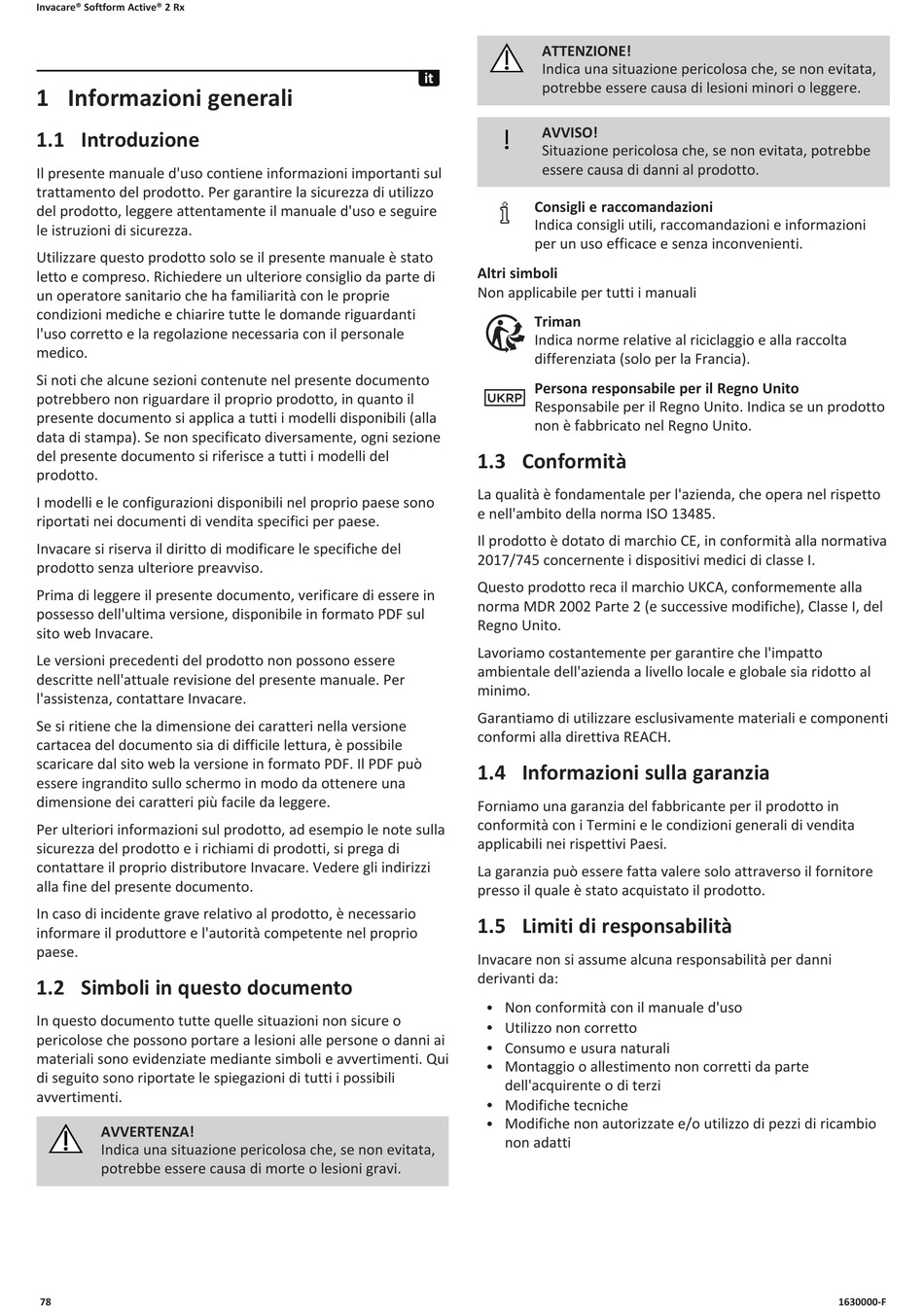 Invacare® Softform Active® 2 Rx

it

1 Informazioni generali

1.1 Introduzione

Il presente manuale d'uso contiene informazioni importanti sul trattamento del prodotto. Per garantire la sicurezza di utilizzo del prodotto, leggere attentamente il manuale d'uso e seguire le istruzioni di sicurezza.

Utilizzare questo prodotto solo se il presente manuale è stato letto e compreso. Richiedere un ulteriore consiglio da parte di un operatore sanitario che ha familiarità con le proprie condizioni mediche e chiarire tutte le domande riguardanti l'uso corretto e la regolazione necessaria con il personale medico.

Si noti che alcune sezioni contenute nel presente documento potrebbero non riguardare il proprio prodotto, in quanto il presente documento si applica a tutti i modelli disponibili (alla data di stampa). Se non specificato diversamente, ogni sezione del presente documento si riferisce a tutti i modelli del prodotto.

I modelli e le configurazioni disponibili nel proprio paese sono riportati nei documenti di vendita specifici per paese.

Invacare si riserva il diritto di modificare le specifiche del prodotto senza ulteriore preavviso.

Prima di leggere il presente documento, verificare di essere in possesso dell'ultima versione, disponibile in formato PDF sul sito web Invacare.

Le versioni precedenti del prodotto non possono essere descritte nell'attuale revisione del presente manuale. Per l'assistenza, contattare Invacare.

Se si ritiene che la dimensione dei caratteri nella versione cartacea del documento sia di difficile lettura, è possibile scaricare dal sito web la versione in formato PDF. Il PDF può essere ingrandito sullo schermo in modo da ottenere una dimensione dei caratteri più facile da leggere.

Per ulteriori informazioni sul prodotto, ad esempio le note sulla sicurezza del prodotto e i richiami di prodotti, si prega di contattare il proprio distributore Invacare. Vedere gli indirizzi alla fine del presente documento.

In caso di incidente grave relativo al prodotto, è necessario informare il produttore e l'autorità competente nel proprio paese.

1.2 Simboli in questo documento

In questo documento tutte quelle situazioni non sicure o pericolose che possono portare a lesioni alle persone o danni ai materiali sono evidenziate mediante simboli e avvertimenti. Qui di seguito sono riportate le spiegazioni di tutti i possibili avvertimenti.

AVVERTENZA!
Indica una situazione pericolosa che, se non evitata, potrebbe essere causa di morte o lesioni gravi.

ATTENZIONE!
Indica una situazione pericolosa che, se non evitata, potrebbe essere causa di lesioni minori o leggere.

AVVISO!
Situazione pericolosa che, se non evitata, potrebbe essere causa di danni al prodotto.

Consigli e raccomandazioni
Indica consigli utili, raccomandazioni e informazioni per un uso efficace e senza inconvenienti.

Altri simboli
Non applicabile per tutti i manuali

Triman
Indica norme relative al riciclaggio e alla raccolta differenziata (solo per la Francia).

UKRP
Persona responsabile per il Regno Unito
Responsabile per il Regno Unito. Indica se un prodotto non è fabbricato nel Regno Unito.

1.3 Conformità

La qualità è fondamentale per l'azienda, che opera nel rispetto e nell'ambito della norma ISO 13485.

Il prodotto è dotato di marchio CE, in conformità alla normativa 2017/745 concernente i dispositivi medici di classe I.

Questo prodotto reca il marchio UKCA, conformemente alla norma MDR 2002 Parte 2 (e successive modifiche), Classe I, del Regno Unito.

Lavoriamo costantemente per garantire che l'impatto ambientale dell'azienda a livello locale e globale sia ridotto al minimo.

Garantiamo di utilizzare esclusivamente materiali e componenti conformi alla direttiva REACH.

1.4 Informazioni sulla garanzia

Forniamo una garanzia del fabbricante per il prodotto in conformità con i Termini e le condizioni generali di vendita applicabili nei rispettivi Paesi.

La garanzia può essere fatta valere solo attraverso il fornitore presso il quale è stato acquistato il prodotto.

1.5 Limiti di responsabilità

Invacare non si assume alcuna responsabilità per danni derivanti da:

• Non conformità con il manuale d'uso
• Utilizzo non corretto
• Consumo e usura naturali
• Montaggio o allestimento non corretti da parte dell'acquirente o di terzi
• Modifiche tecniche
• Modifiche non autorizzate e/o utilizzo di pezzi di ricambio non adatti

78

1630000-F